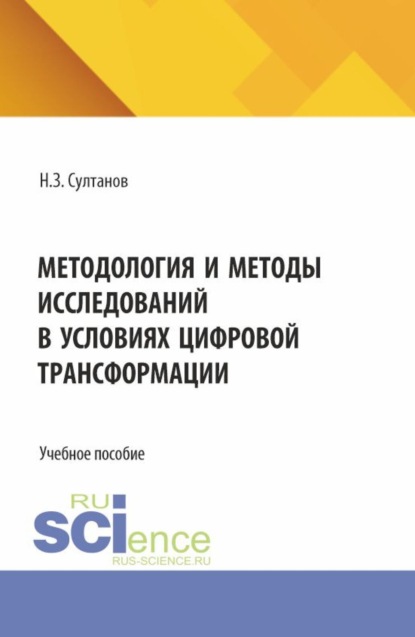 Н.З. Султанов

МЕТОДОЛОГИЯ И МЕТОДЫ ИССЛЕДОВАНИЙ В УСЛОВИЯХ ЦИФРОВОЙ ТРАНСФОРМАЦИИ

Учебное пособие

RU
SCIence
RUS-SCIENCE.RU